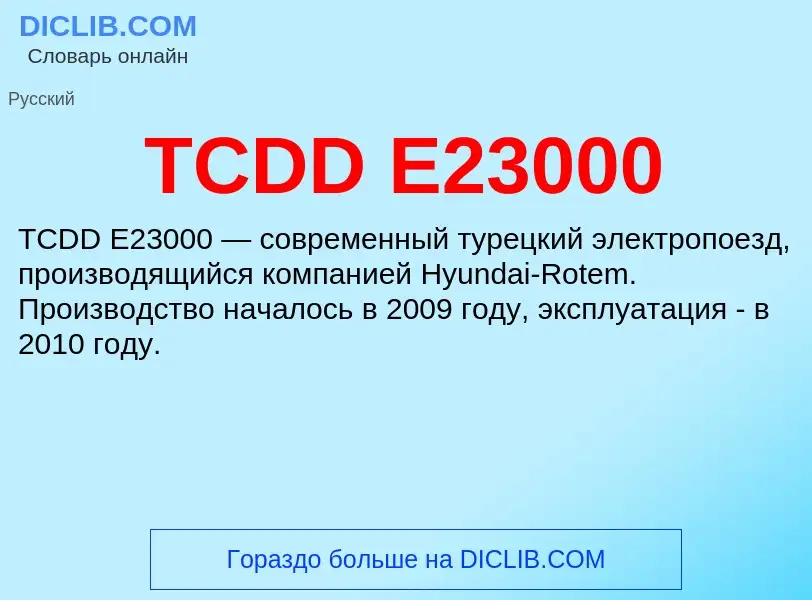 DICLIB.COM
Словарь онлайн

Русский

TCDD E23000

TCDD E23000 — современный турецкий электропоезд, производящийся компанией Hyundai-Rotem. Производство началось в 2009 году, эксплуатация - в 2010 году.

Гораздо больше на DICLIB.COM